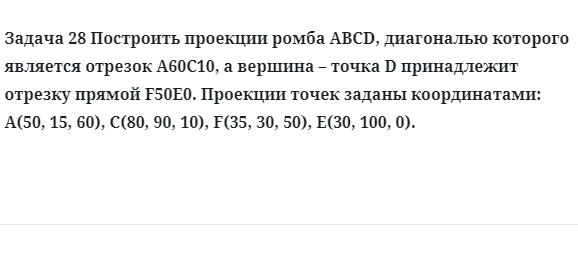 Задача 28 Построить проекции ромба ABCD, диагональю которого является отрезок A60C10, а вершина – точка D принадлежит отрезку прямой F50E0. Проекции точек заданы координатами: A(50, 15, 60), C(80, 90, 10), F(35, 30, 50), E(30, 100, 0).